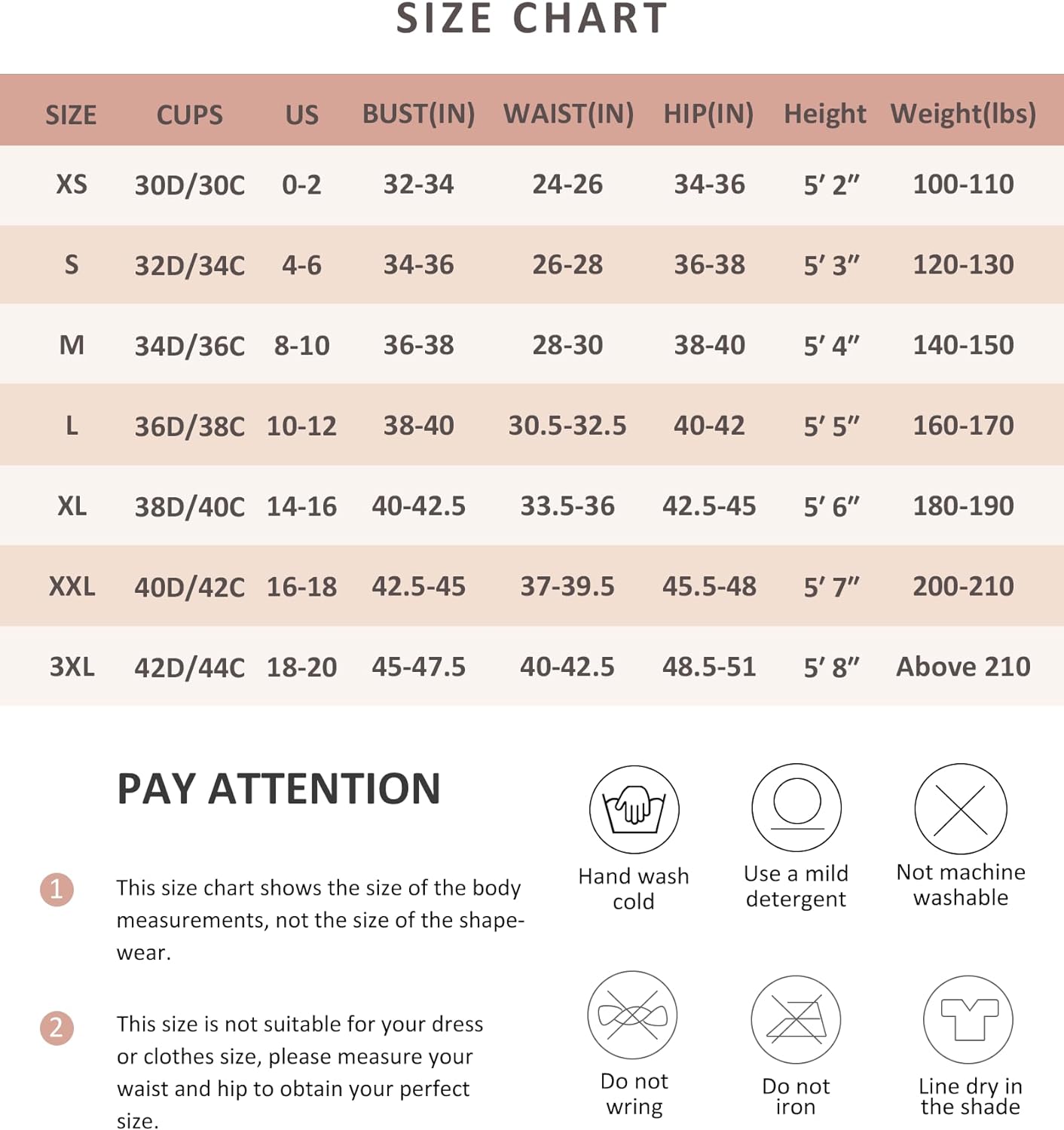 SIZE CHART

| SIZE | CUPS | US | BUST(IN) | WAIST(IN) | HIP(IN) | Height | Weight(lbs) |
|---|---|---|---|---|---|---|---|
| XS | 30D/30C | 0-2 | 32-34 | 24-26 | 34-36 | 5′ 2″ | 100-110 |
| S | 32D/34C | 4-6 | 34-36 | 26-28 | 36-38 | 5′ 3″ | 120-130 |
| M | 34D/36C | 8-10 | 36-38 | 28-30 | 38-40 | 5′ 4″ | 140-150 |
| L | 36D/38C | 10-12 | 38-40 | 30.5-32.5 | 40-42 | 5′ 5″ | 160-170 |
| XL | 38D/40C | 14-16 | 40-42.5 | 33.5-36 | 42.5-45 | 5′ 6″ | 180-190 |
| XXL | 40D/42C | 16-18 | 42.5-45 | 37-39.5 | 45.5-48 | 5′ 7″ | 200-210 |
| 3XL | 42D/44C | 18-20 | 45-47.5 | 40-42.5 | 48.5-51 | 5′ 8″ | Above 210 |

PAY ATTENTION

1 This size chart shows the size of the body measurements, not the size of the shapewear.

2 This size is not suitable for your dress or clothes size, please measure your waist and hip to obtain your perfect size.

Hand wash cold

Use a mild detergent

Not machine washable

Do not wring

Do not iron

Line dry in the shade